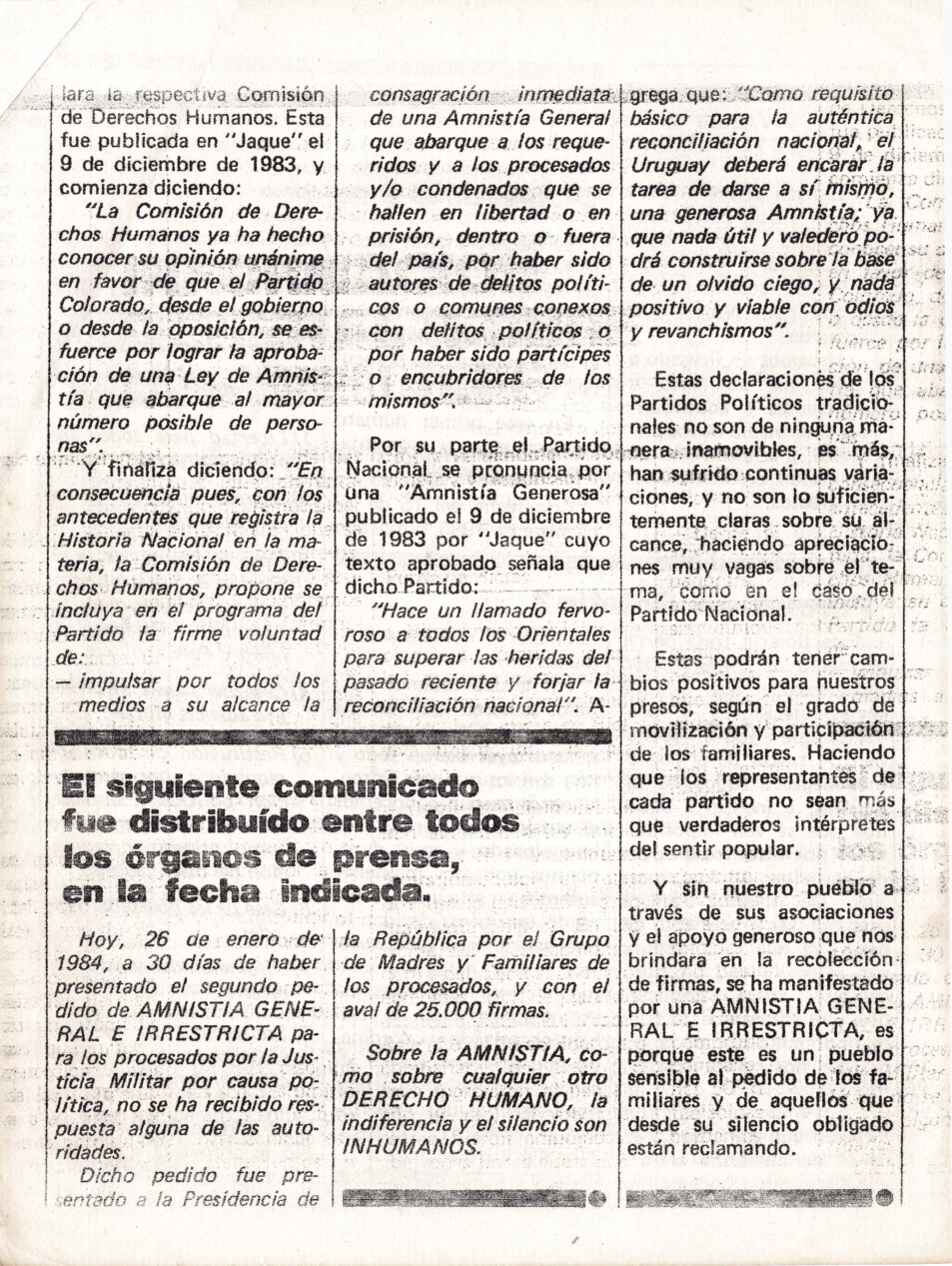 lara la respectiva Comisión de Derechos Humanos. Esta fue publicada en "Jaque" el 9 de diciembre de 1983, y comienza diciendo:

"La Comisión de Derechos Humanos ya ha hecho conocer su opinión unánime en favor de que el Partido Colorado, desde el gobierno o desde la oposición, se esfuerce por lograr la aprobación de una Ley de Amnistía que abarque al mayor número posible de personas".

Y finaliza diciendo: "En consecuencia pues, con los antecedentes que registra la Historia Nacional en la materia, la Comisión de Derechos Humanos, propone se incluya en el programa del Partido la firme voluntad de:
— impulsar por todos los medios a su alcance la consagración inmediata de una Amnistía General que abarque a los requeridos y a los procesados y/o condenados que se hallen en libertad o en prisión, dentro o fuera del país, por haber sido autores de delitos políticos o comunes conexos con delitos políticos o por haber sido partícipes o encubridores de los mismos".

Por su parte el Partido Nacional se pronuncia por una "Amnistía Generosa" publicado el 9 de diciembre de 1983 por "Jaque" cuyo texto aprobado señala que dicho Partido:

"Hace un llamado fervoroso a todos los Orientales para superar las heridas del pasado reciente y forjar la reconciliación nacional". Agrega que: "Como requisito básico para la auténtica reconciliación nacional, el Uruguay deberá encarar la tarea de darse a sí mismo, una generosa Amnistía; ya que nada útil y valedero podrá construirse sobre la base de un olvido ciego, y nada positivo y viable con odios y revanchismos".

Estas declaraciones de los Partidos Políticos tradicionales no son de ninguna manera inamovibles, es más, han sufrido continuas variaciones, y no son lo suficientemente claras sobre su alcance, haciendo apreciaciones muy vagas sobre el tema, como en el caso del Partido Nacional.

Estas podrán tener cambios positivos para nuestros presos, según el grado de movilización y participación de los familiares. Haciendo que los representantes de cada partido no sean más que verdaderos intérpretes del sentir popular.

Y sin nuestro pueblo a través de sus asociaciones y el apoyo generoso que nos brindara en la recolección de firmas, se ha manifestado por una AMNISTIA GENERAL E IRRESTRICTA, es porque este es un pueblo sensible al pedido de los familiares y de aquellos que desde su silencio obligado están reclamando.

El siguiente comunicado fue distribuído entre todos los órganos de prensa, en la fecha indicada.

Hoy, 26 de enero de 1984, a 30 días de haber presentado el segundo pedido de AMNISTIA GENERAL E IRRESTRICTA para los procesados por la Justicia Militar por causa política, no se ha recibido respuesta alguna de las autoridades.

Dicho pedido fue presentado a la Presidencia de la República por el Grupo de Madres y Familiares de los procesados, y con el aval de 25.000 firmas.

Sobre la AMNISTIA, como sobre cualquier otro DERECHO HUMANO, la indiferencia y el silencio son INHUMANOS.